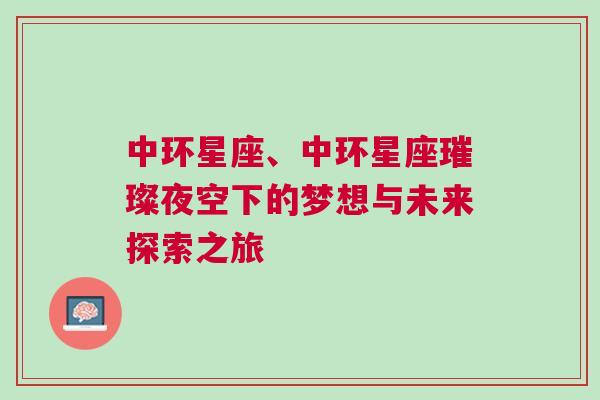 中环星座、中环星座璀璨夜空下的梦想与未来探索之旅